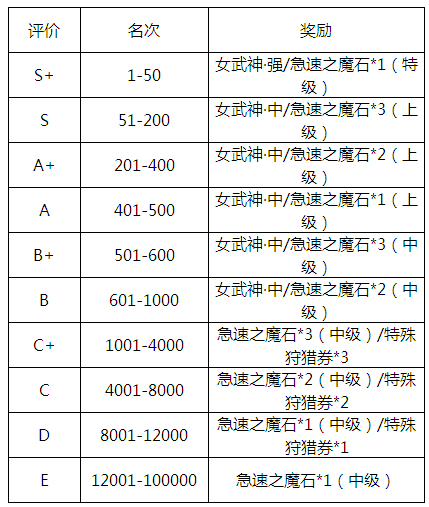 | 评价 | 名次 | 奖励 |
|---|---|---|
| S+ | 1-50 | 女武神·强/急速之魔石*1（特级） |
| S | 51-200 | 女武神·中/急速之魔石*3（上级） |
| A+ | 201-400 | 女武神·中/急速之魔石*2（上级） |
| A | 401-500 | 女武神·中/急速之魔石*1（上级） |
| B+ | 501-600 | 女武神·中/急速之魔石*3（中级） |
| B | 601-1000 | 女武神·中/急速之魔石*2（中级） |
| C+ | 1001-4000 | 急速之魔石*3（中级）/特殊狩猎券*3 |
| C | 4001-8000 | 急速之魔石*2（中级）/特殊狩猎券*2 |
| D | 8001-12000 | 急速之魔石*1（中级）/特殊狩猎券*1 |
| E | 12001-100000 | 急速之魔石*1（中级） |